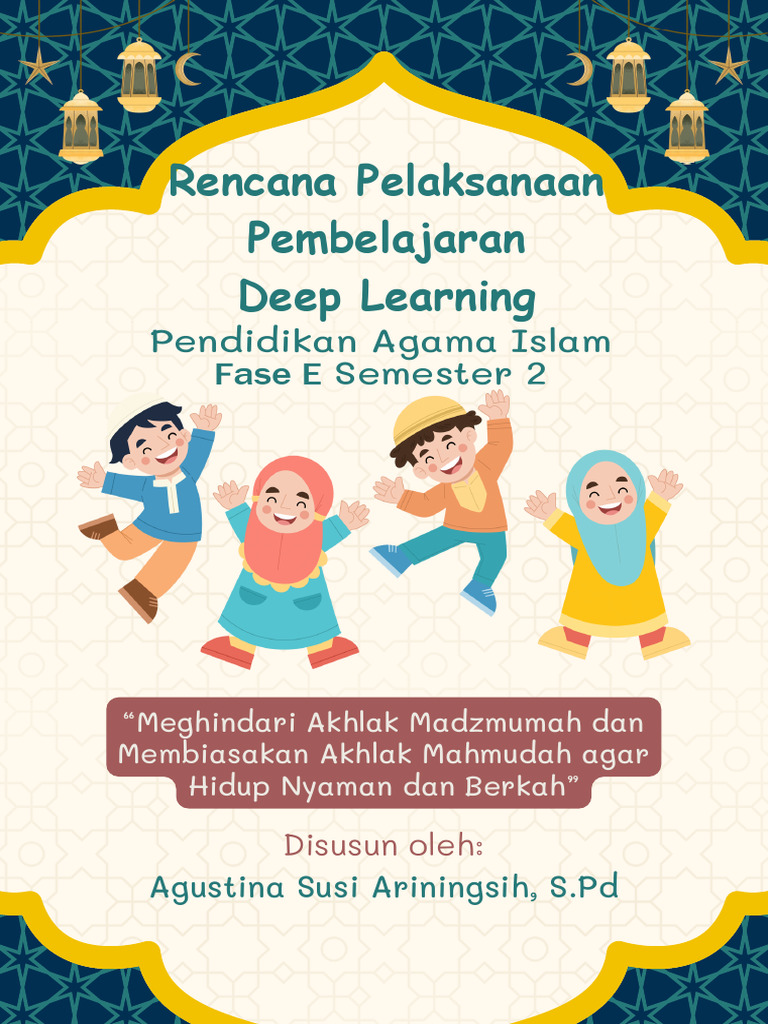 Rencana Pelaksanaan Pembelajaran Deep Learning

Pendidikan Agama Islam
Fase E Semester 2

"Meghindari Akhlak Madzmumah dan Membiasakan Akhlak Mahmudah agar Hidup Nyaman dan Berkah"

Disusun oleh:
Agustina Susi Ariningsih, S.Pd